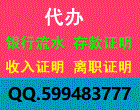 代办

银行流水 存款证明

收入证明 离职证明

QQ.599483777